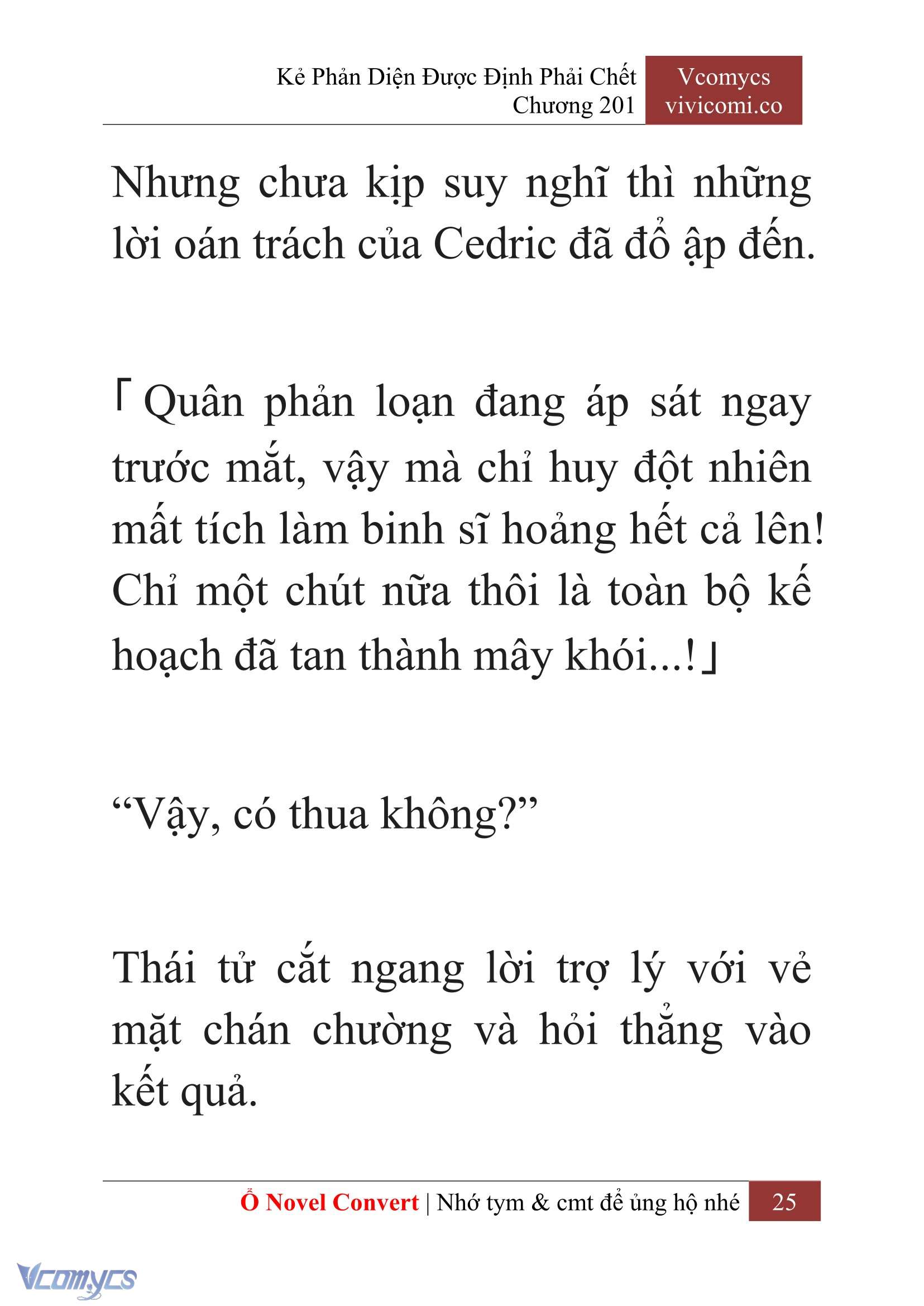 Kẻ Phản Diện Được Định Phải Chết
Chương 201

Vcomycs
vivicomi.co

Nhưng chưa kịp suy nghĩ thì những lời oán trách của Cedric đã đổ ập đến.

「Quân phản loạn đang áp sát ngay trước mắt, vậy mà chỉ huy đột nhiên mất tích làm binh sĩ hoảng hết cả lên! Chỉ một chút nữa thôi là toàn bộ kế hoạch đã tan thành mây khói...!」

“Vậy, có thua không?”

Thái tử cắt ngang lời trợ lý với vẻ mặt chán chường và hỏi thẳng vào kết quả.

Ổ Novel Convert | Nhớ tym & cmt để ủng hộ nhé 25

Vcomycs